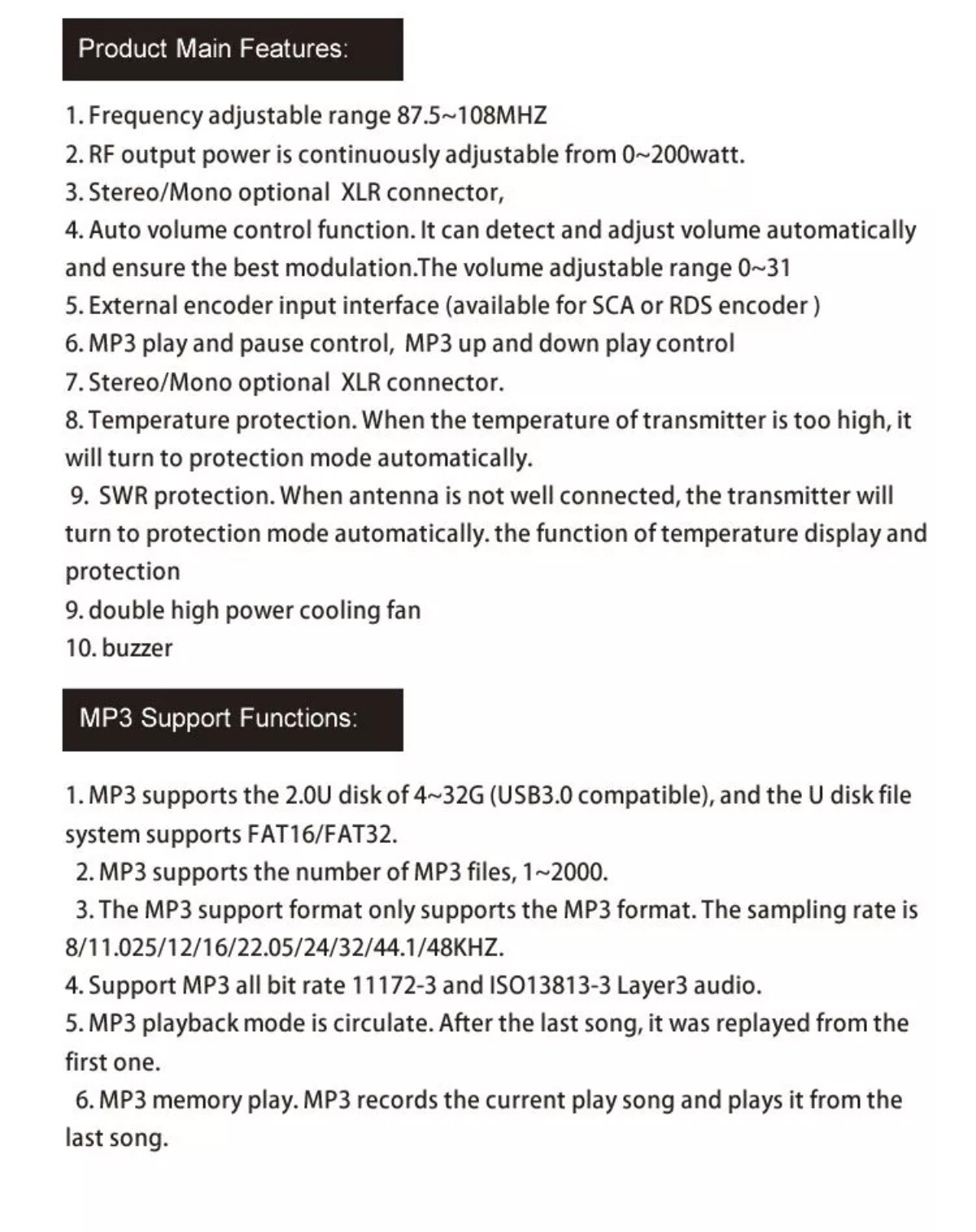 Product Main Features:

1. Frequency adjustable range 87.5~108MHZ
2. RF output power is continuously adjustable from 0~200watt.
3. Stereo/Mono optional XLR connector,
4. Auto volume control function. It can detect and adjust volume automatically and ensure the best modulation.The volume adjustable range 0~31
5. External encoder input interface (available for SCA or RDS encoder )
6. MP3 play and pause control, MP3 up and down play control
7. Stereo/Mono optional XLR connector.
8. Temperature protection. When the temperature of transmitter is too high, it will turn to protection mode automatically.
9. SWR protection. When antenna is not well connected, the transmitter will turn to protection mode automatically. the function of temperature display and protection
9. double high power cooling fan
10. buzzer

MP3 Support Functions:

1. MP3 supports the 2.0U disk of 4~32G (USB3.0 compatible), and the U disk file system supports FAT16/FAT32.
2. MP3 supports the number of MP3 files, 1~2000.
3. The MP3 support format only supports the MP3 format. The sampling rate is 8/11.025/12/16/22.05/24/32/44.1/48KHZ.
4. Support MP3 all bit rate 11172-3 and ISO13813-3 Layer3 audio.
5. MP3 playback mode is circulate. After the last song, it was replayed from the first one.
6. MP3 memory play. MP3 records the current play song and plays it from the last song.